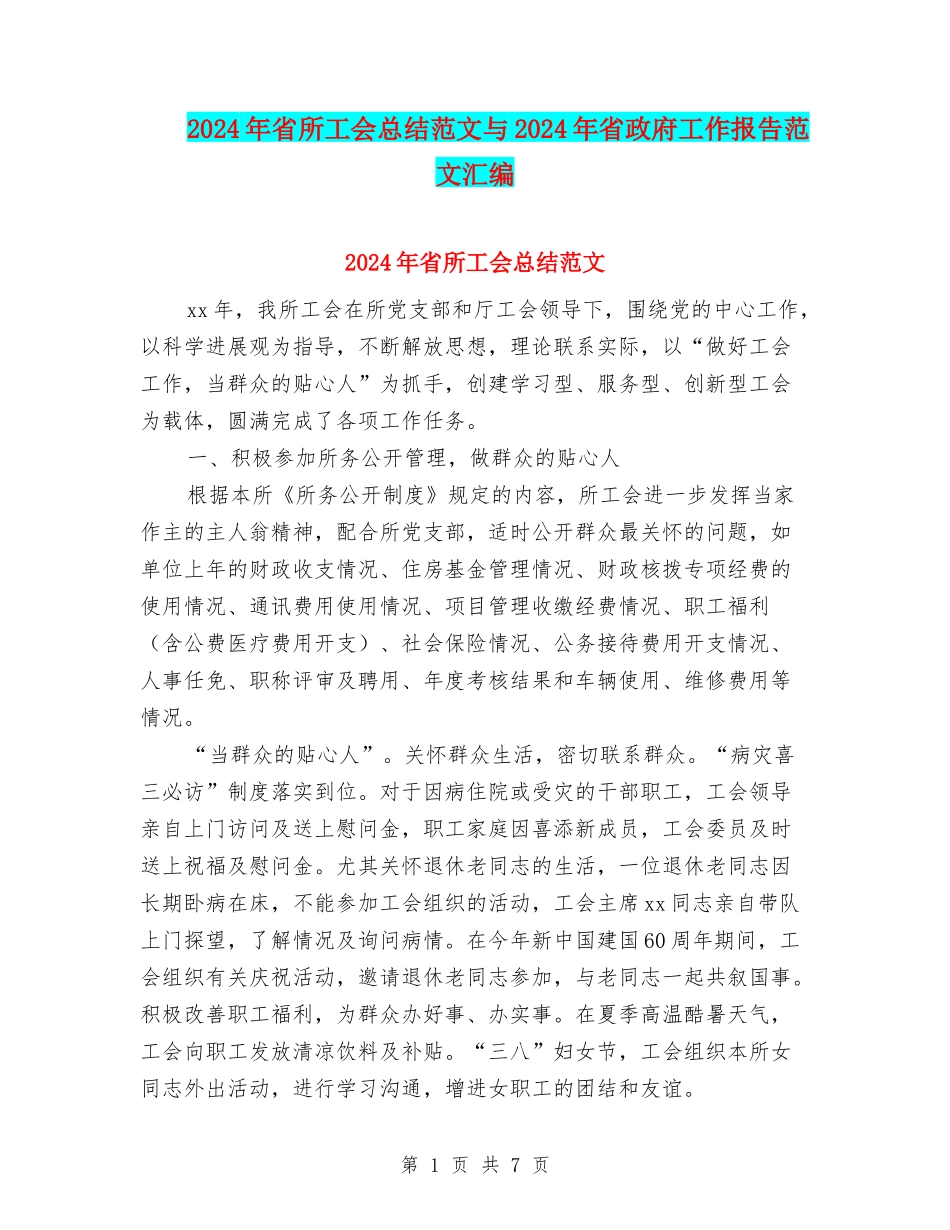 2024年省所工会总结范文与2024年省政府工作报告范文汇编

2024年省所工会总结范文

xx年，我所工会在所党支部和厅工会领导下，围绕党的中心工作，以科学进展观为指导，不断解放思想，理论联系实际，以“做好工会工作，当群众的贴心人”为抓手，创建学习型、服务型、创新型工会为载体，圆满完成了各项工作任务。

一、积极参加所务公开管理，做群众的贴心人

根据本所《所务公开制度》规定的内容，所工会进一步发挥当家作主的主人翁精神，配合所党支部，适时公开群众最关怀的问题，如单位上年的财政收支情况、住房基金管理情况、财政核拨专项经费的使用情况、通讯费用使用情况、项目管理收缴经费情况、职工福利（含公费医疗费用开支）、社会保险情况、公务接待费用开支情况、人事任免、职称评审及聘用、年度考核结果和车辆使用、维修费用等情况。

“当群众的贴心人”。关怀群众生活，密切联系群众。“病灾喜三必访”制度落实到位。对于因病住院或受灾的干部职工，工会领导亲自上门访问及送上慰问金，职工家庭因喜添新成员，工会委员及时送上祝福及慰问金。尤其关怀退休老同志的生活，一位退休老同志因长期卧病在床，不能参加工会组织的活动，工会主席xx同志亲自带队上门探望，了解情况及询问病情。在今年新中国建国60周年期间，工会组织有关庆祝活动，邀请退休老同志参加，与老同志一起共叙国事。积极改善职工福利，为群众办好事、办实事。在夏季高温酷暑天气，工会向职工发放清凉饮料及补贴。“三八”妇女节，工会组织本所女同志外出活动，进行学习沟通，增进女职工的团结和友谊。

第 1 页 共 7 页